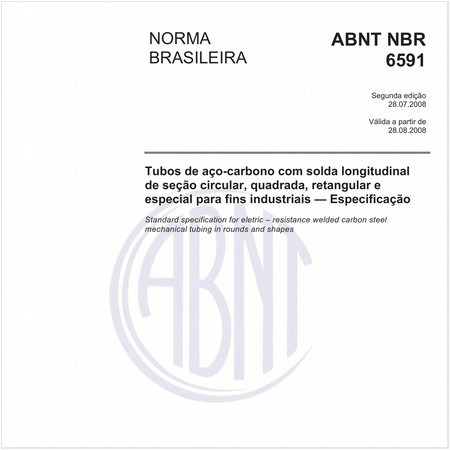 NORMA BRASILEIRA

ABNT NBR 6591

Segunda edição
28.07.2008

Válida a partir de
28.08.2008

Tubos de aço-carbono com solda longitudinal de seção circular, quadrada, retangular e especial para fins industriais — Especificação

Standard specification for eletric – resistance welded carbon steel mechanical tubing in rounds and shapes

ABNT